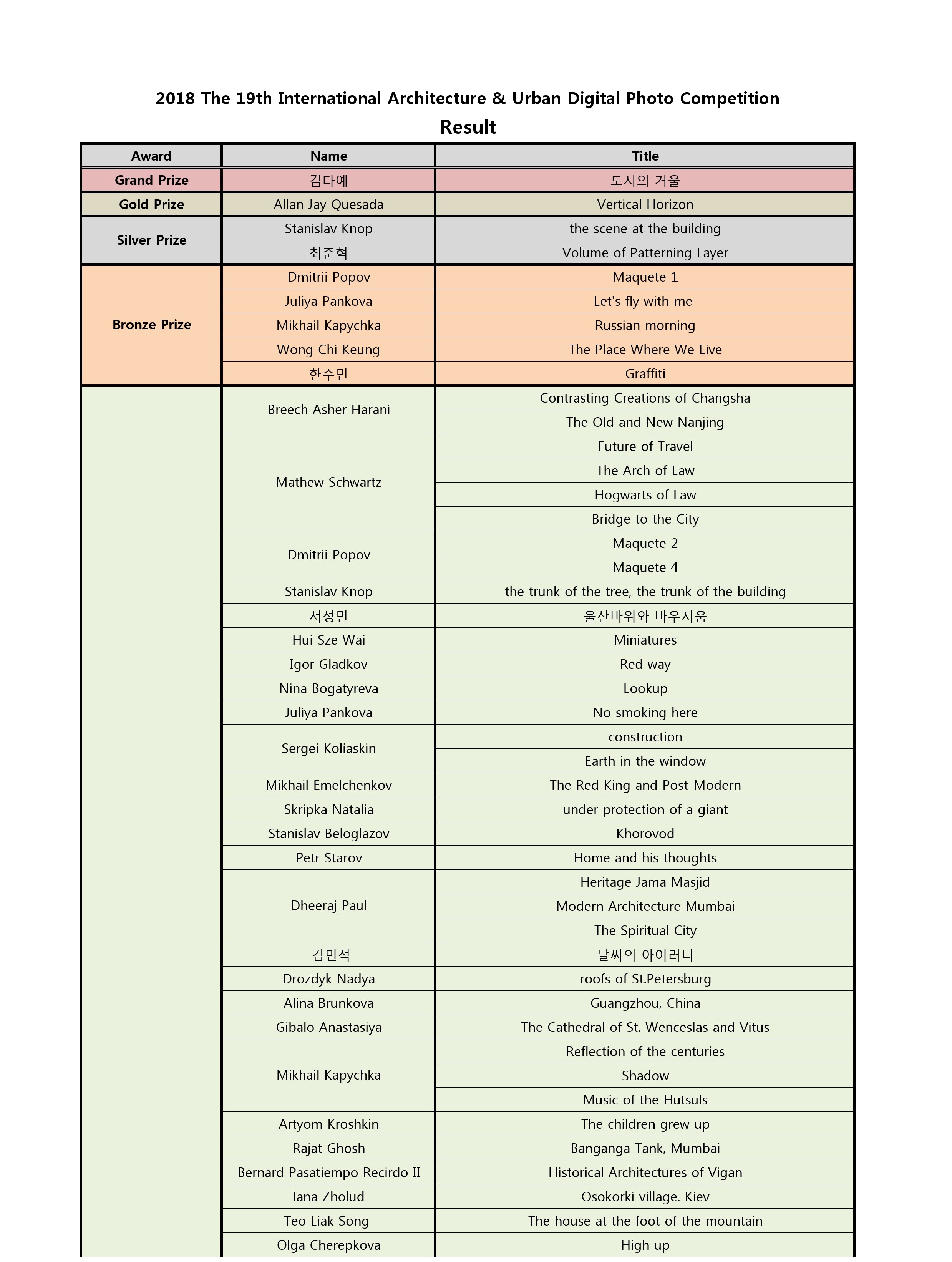 2018 The 19th International Architecture & Urban Digital Photo Competition

Result

| Award | Name | Title |
|---|---|---|
| Grand Prize | 김다예 | 도시의 거울 |
| Gold Prize | Allan Jay Quesada | Vertical Horizon |
| Silver Prize | Stanislav Knop | the scene at the building |
| | 최준혁 | Volume of Patterning Layer |
| Bronze Prize | Dmitrii Popov | Maquete 1 |
| | Juliya Pankova | Let's fly with me |
| | Mikhail Kapychka | Russian morning |
| | Wong Chi Keung | The Place Where We Live |
| | 한수민 | Graffiti |
| | Breech Asher Harani | Contrasting Creations of Changsha |
| | | The Old and New Nanjing |
| | Mathew Schwartz | Future of Travel |
| | | The Arch of Law |
| | | Hogwarts of Law |
| | | Bridge to the City |
| | Dmitrii Popov | Maquete 2 |
| | | Maquete 4 |
| | Stanislav Knop | the trunk of the tree, the trunk of the building |
| | 서성민 | 울산바위와 바우지움 |
| | Hui Sze Wai | Miniatures |
| | Igor Gladkov | Red way |
| | Nina Bogatyreva | Lookup |
| | Juliya Pankova | No smoking here |
| | Sergei Koliaskin | construction |
| | | Earth in the window |
| | Mikhail Emelchenkov | The Red King and Post-Modern |
| | Skripka Natalia | under protection of a giant |
| | Stanislav Beloglazov | Khorovod |
| | Petr Starov | Home and his thoughts |
| | Dheeraj Paul | Heritage Jama Masjid |
| | | Modern Architecture Mumbai |
| | | The Spiritual City |
| | 김민석 | 날씨의 아이러니 |
| | Drozdyk Nadya | roofs of St.Petersburg |
| | Alina Brunkova | Guangzhou, China |
| | Gibalo Anastasiya | The Cathedral of St. Wenceslas and Vitus |
| | Mikhail Kapychka | Reflection of the centuries |
| | | Shadow |
| | | Music of the Hutsuls |
| | Artyom Kroshkin | The children grew up |
| | Rajat Ghosh | Banganga Tank, Mumbai |
| | Bernard Pasatiempo Recirdo II | Historical Architectures of Vigan |
| | Iana Zholud | Osokorki village. Kiev |
| | Teo Liak Song | The house at the foot of the mountain |
| | Olga Cherepkova | High up |